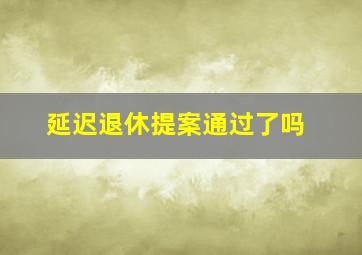 延迟退休提案通过了吗